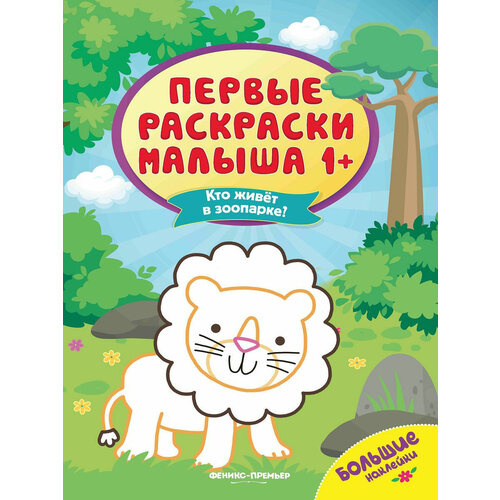 ПЕРВЫЕ РАСКРАСКИ МАЛЫША 1+

Кто живёт в зоопарке?

ФЕНИКС-ПРЕМЬЕР

БОЛЬШИЕ наклейки